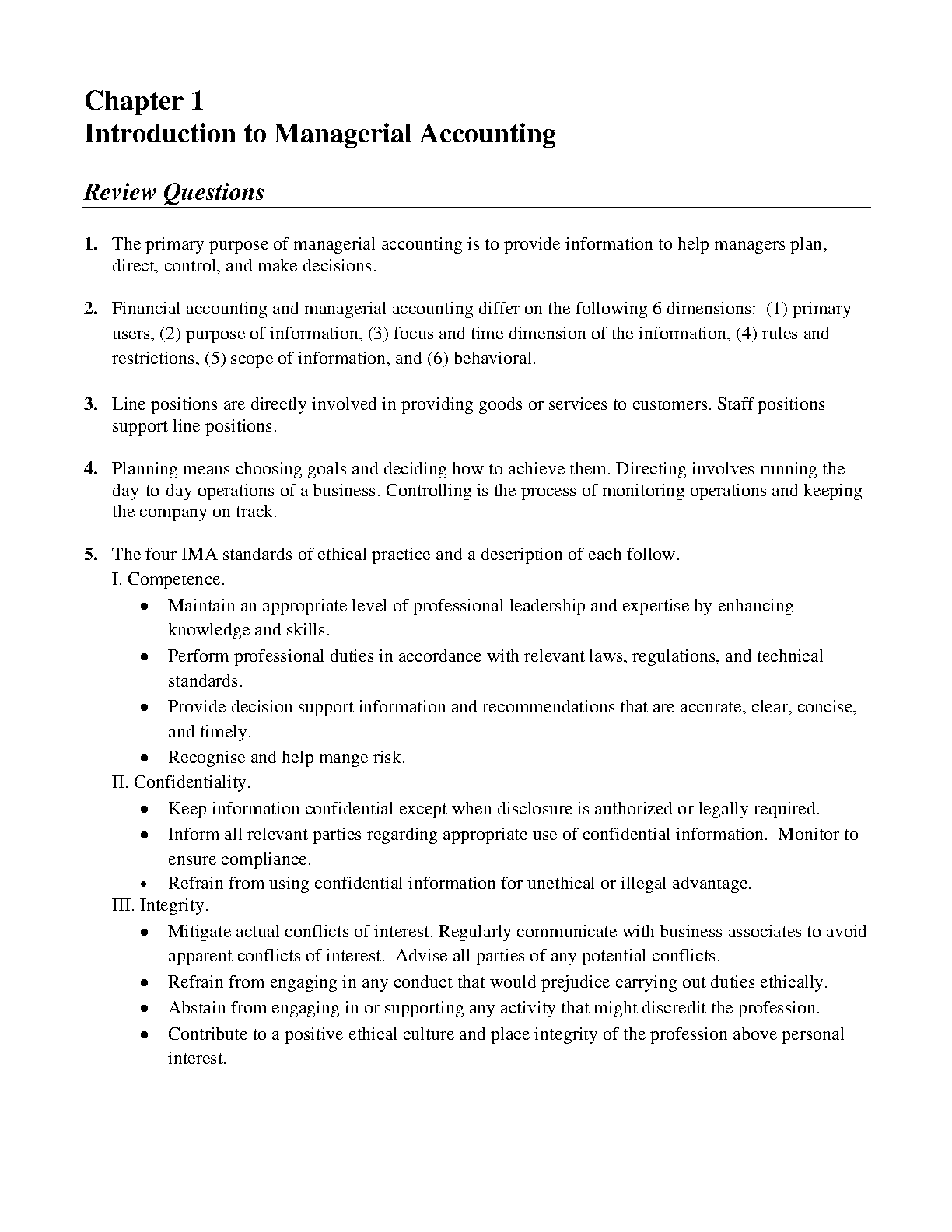 Chapter 1
Introduction to Managerial Accounting

Review Questions

1. The primary purpose of managerial accounting is to provide information to help managers plan, direct, control, and make decisions.

2. Financial accounting and managerial accounting differ on the following 6 dimensions: (1) primary users, (2) purpose of information, (3) focus and time dimension of the information, (4) rules and restrictions, (5) scope of information, and (6) behavioral.

3. Line positions are directly involved in providing goods or services to customers. Staff positions support line positions.

4. Planning means choosing goals and deciding how to achieve them. Directing involves running the day-to-day operations of a business. Controlling is the process of monitoring operations and keeping the company on track.

5. The four IMA standards of ethical practice and a description of each follow.
I. Competence.
• Maintain an appropriate level of professional leadership and expertise by enhancing knowledge and skills.
• Perform professional duties in accordance with relevant laws, regulations, and technical standards.
• Provide decision support information and recommendations that are accurate, clear, concise, and timely.
• Recognise and help mange risk.
II. Confidentiality.
• Keep information confidential except when disclosure is authorized or legally required.
• Inform all relevant parties regarding appropriate use of confidential information. Monitor to ensure compliance.
• Refrain from using confidential information for unethical or illegal advantage.
III. Integrity.
• Mitigate actual conflicts of interest. Regularly communicate with business associates to avoid apparent conflicts of interest. Advise all parties of any potential conflicts.
• Refrain from engaging in any conduct that would prejudice carrying out duties ethically.
• Abstain from engaging in or supporting any activity that might discredit the profession.
• Contribute to a positive ethical culture and place integrity of the profession above personal interest.